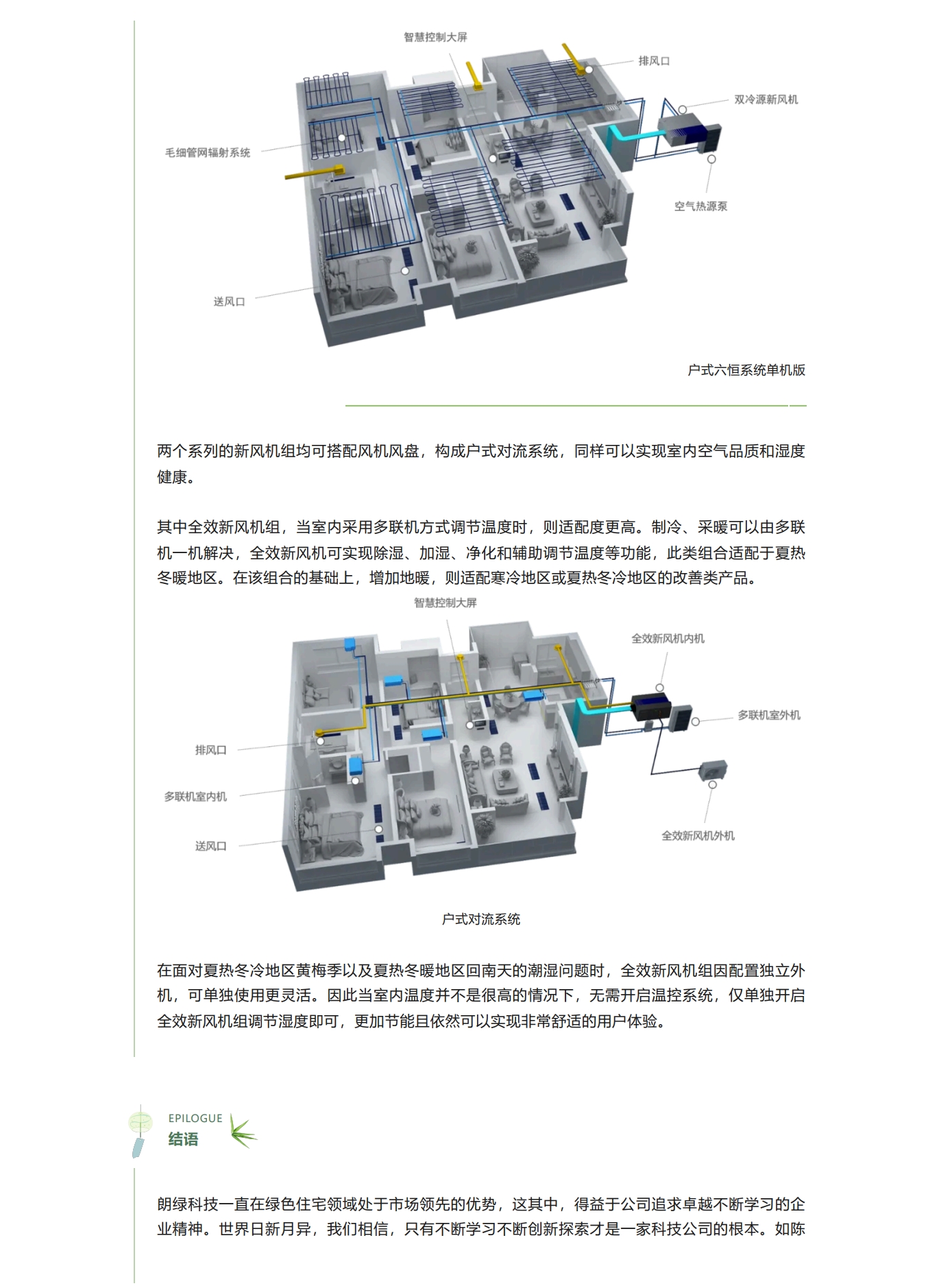 智慧控制大屏

排风口

双冷源新风机

毛细管网辐射系统

空气热源泵

送风口

户式六恒系统单机版

两个系列的新风机组均可搭配风机风盘，构成户式对流系统，同样可以实现室内空气品质和湿度健康。

其中全效新风机组，当室内采用多联机方式调节温度时，则适配度更高。制冷、采暖可以由多联机一机解决，全效新风机可实现除湿、加湿、净化和辅助调节温度等功能，此类组合适配于夏热冬暖地区。在该组合的基础上，增加地暖，则适配寒冷地区或夏热冬冷地区的改善类产品。

智慧控制大屏

全效新风机内机

多联机室外机

排风口

多联机室内机

送风口

全效新风机外机

户式对流系统

在面对夏热冬冷地区黄梅季以及夏热冬暖地区回南天的潮湿问题时，全效新风机组因配置独立外机，可单独使用更灵活。因此当室内温度并不是很高的情况下，无需开启温控系统，仅单独开启全效新风机组调节湿度即可，更加节能且依然可以实现非常舒适的用户体验。

EPILOGUE
结语

朗绿科技一直在绿色住宅领域处于市场领先的优势，这其中，得益于公司追求卓越不断学习的企业精神。世界日新月异，我们相信，只有不断学习不断创新探索才是一家科技公司的根本。如陈